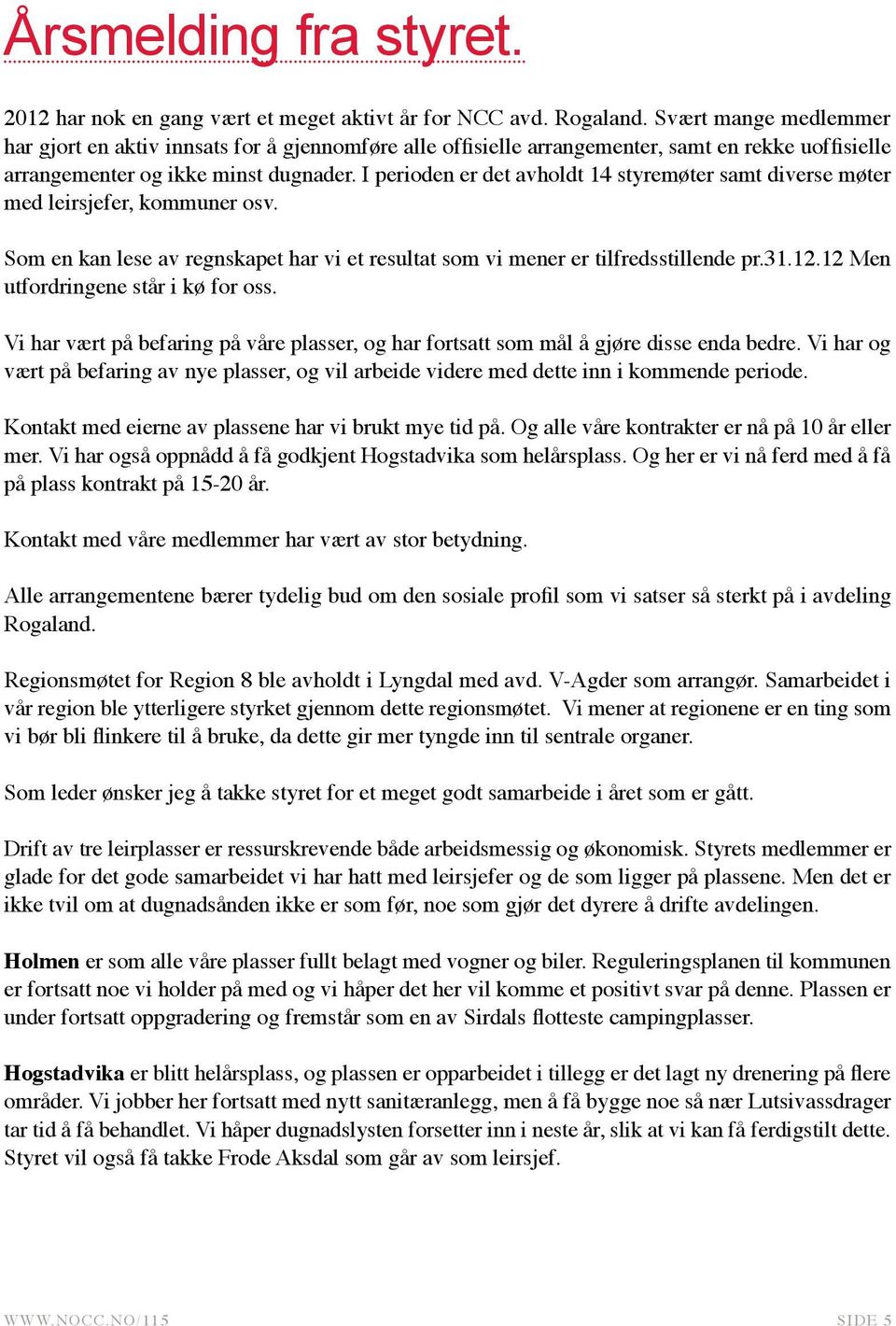 Årsmelding fra styret.

2012 har nok en gang vært et meget aktivt år for NCC avd. Rogaland. Svært mange medlemmer har gjort en aktiv innsats for å gjennomføre alle offisielle arrangementer, samt en rekke uoffisielle arrangementer og ikke minst dugnader. I perioden er det avholdt 14 styremøter samt diverse møter med leirsjefer, kommuner osv.

Som en kan lese av regnskapet har vi et resultat som vi mener er tilfredsstillende pr.31.12.12 Men utfordringene står i kø for oss.

Vi har vært på befaring på våre plasser, og har fortsatt som mål å gjøre disse enda bedre. Vi har og vært på befaring av nye plasser, og vil arbeide videre med dette inn i kommende periode.

Kontakt med eierne av plassene har vi brukt mye tid på. Og alle våre kontrakter er nå på 10 år eller mer. Vi har også oppnådd å få godkjent Hogstadvika som helårsplass. Og her er vi nå ferd med å få på plass kontrakt på 15-20 år.

Kontakt med våre medlemmer har vært av stor betydning.

Alle arrangementene bærer tydelig bud om den sosiale profil som vi satser så sterkt på i avdeling Rogaland.

Regionsmøtet for Region 8 ble avholdt i Lyngdal med avd. V-Agder som arrangør. Samarbeidet i vår region ble ytterligere styrket gjennom dette regionsmøtet. Vi mener at regionene er en ting som vi bør bli flinkere til å bruke, da dette gir mer tyngde inn til sentrale organer.

Som leder ønsker jeg å takke styret for et meget godt samarbeide i året som er gått.

Drift av tre leirplasser er ressurskrevende både arbeidsmessig og økonomisk. Styrets medlemmer er glade for det gode samarbeidet vi har hatt med leirsjefer og de som ligger på plassene. Men det er ikke tvil om at dugnadsånden ikke er som før, noe som gjør det dyrere å drifte avdelingen.

Holmen er som alle våre plasser fullt belagt med vogner og biler. Reguleringsplanen til kommunen er fortsatt noe vi holder på med og vi håper det her vil komme et positivt svar på denne. Plassen er under fortsatt oppgradering og fremstår som en av Sirdals flotteste campingplasser.

Hogstadvika er blitt helårsplass, og plassen er opparbeidet i tillegg er det lagt ny drenering på flere områder. Vi jobber her fortsatt med nytt sanitæranlegg, men å få bygge noe så nær Lutsivassdrager tar tid å få behandlet. Vi håper dugnadslysten forsetter inn i neste år, slik at vi kan få ferdigstilt dette. Styret vil også få takke Frode Aksdal som går av som leirsjef.

WWW.NOCC.NO/115

SIDE 5